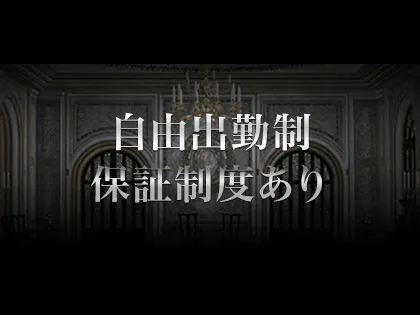 自由出勤制
保証制度あり